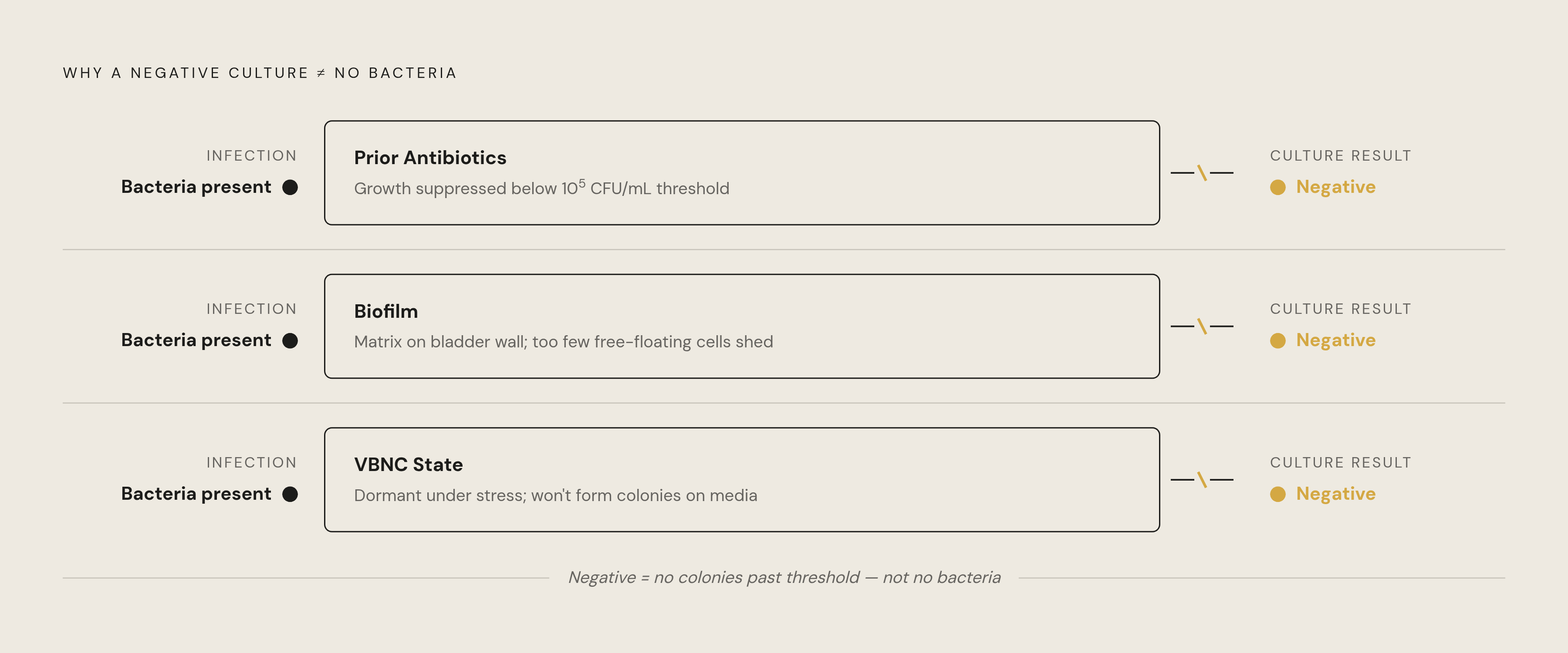 WHY A NEGATIVE CULTURE ≠ NO BACTERIA

INFECTION
Bacteria present

Prior Antibiotics
Growth suppressed below $10^5$ CFU/mL threshold

CULTURE RESULT
Negative

INFECTION
Bacteria present

Biofilm
Matrix on bladder wall; too few free-floating cells shed

CULTURE RESULT
Negative

INFECTION
Bacteria present

VBNC State
Dormant under stress; won't form colonies on media

CULTURE RESULT
Negative

Negative = no colonies past threshold — not no bacteria